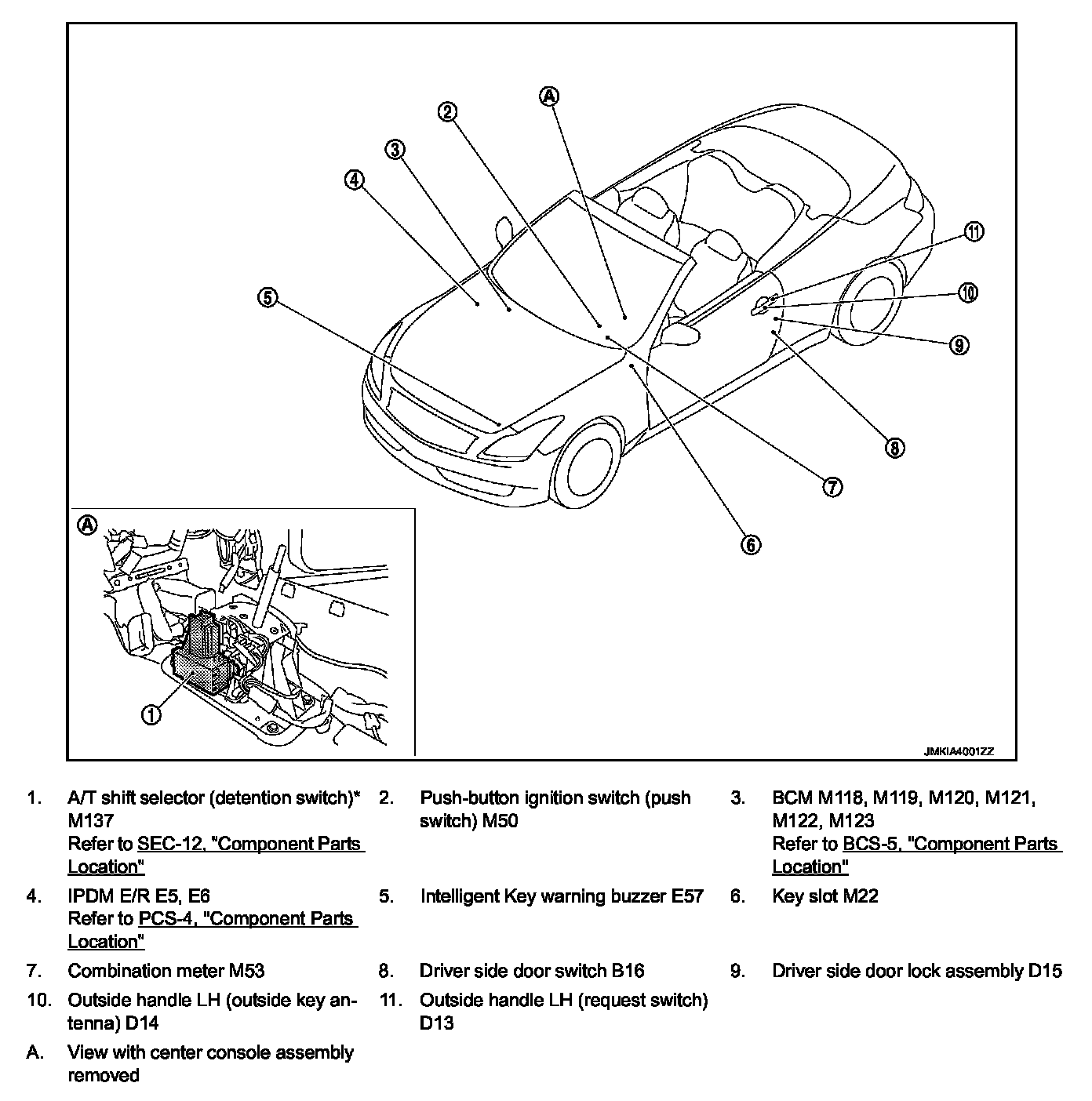 A
2
3
4
5
11
10
9
8
7
6
A
1
JMKIA4001ZZ

1. A/T shift selector (detention switch)* M137
Refer to SEC-12, "Component Parts Location"

2. Push-button ignition switch (push switch) M50

3. BCM M118, M119, M120, M121, M122, M123
Refer to BCS-5, "Component Parts Location"

4. IPDM E/R E5, E6
Refer to PCS-4, "Component Parts Location"

5. Intelligent Key warning buzzer E57

6. Key slot M22

7. Combination meter M53

8. Driver side door switch B16

9. Driver side door lock assembly D15

10. Outside handle LH (outside key antenna) D14

11. Outside handle LH (request switch) D13

A. View with center console assembly removed